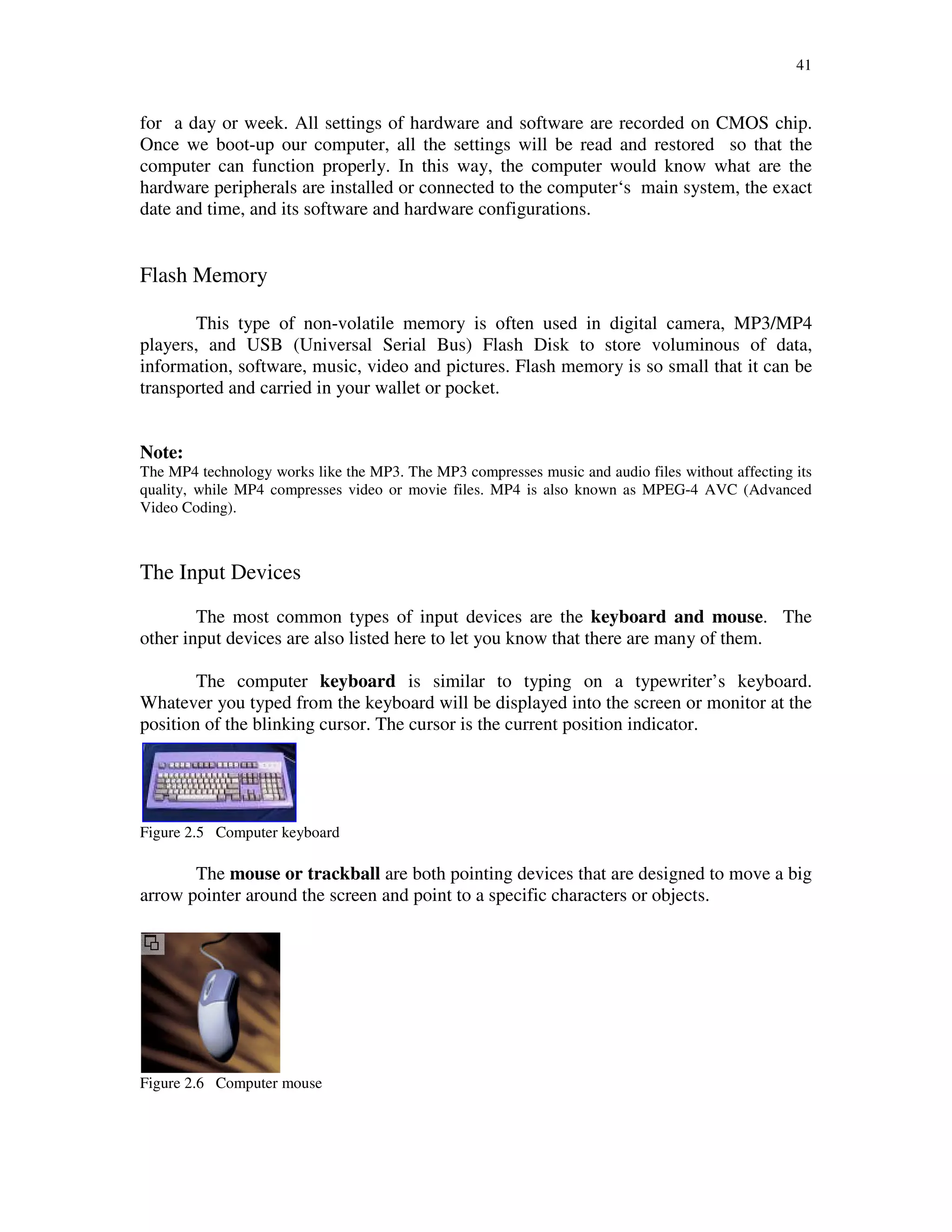 41

for a day or week. All settings of hardware and software are recorded on CMOS chip. Once we boot-up our computer, all the settings will be read and restored so that the computer can function properly. In this way, the computer would know what are the hardware peripherals are installed or connected to the computer‘s main system, the exact date and time, and its software and hardware configurations.

Flash Memory

This type of non-volatile memory is often used in digital camera, MP3/MP4 players, and USB (Universal Serial Bus) Flash Disk to store voluminous of data, information, software, music, video and pictures. Flash memory is so small that it can be transported and carried in your wallet or pocket.

Note:
The MP4 technology works like the MP3. The MP3 compresses music and audio files without affecting its quality, while MP4 compresses video or movie files. MP4 is also known as MPEG-4 AVC (Advanced Video Coding).

The Input Devices

The most common types of input devices are the keyboard and mouse. The other input devices are also listed here to let you know that there are many of them.

The computer keyboard is similar to typing on a typewriter’s keyboard. Whatever you typed from the keyboard will be displayed into the screen or monitor at the position of the blinking cursor. The cursor is the current position indicator.

Figure 2.5 Computer keyboard

The mouse or trackball are both pointing devices that are designed to move a big arrow pointer around the screen and point to a specific characters or objects.

Figure 2.6 Computer mouse